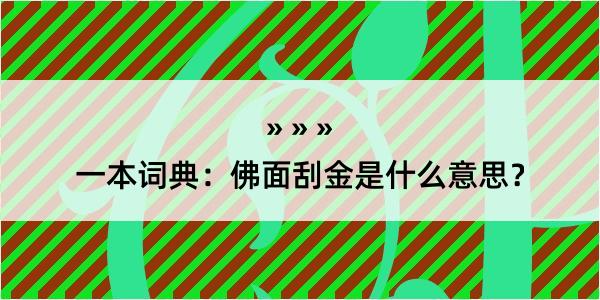 » » »

一本词典：佛面刮金是什么意思？